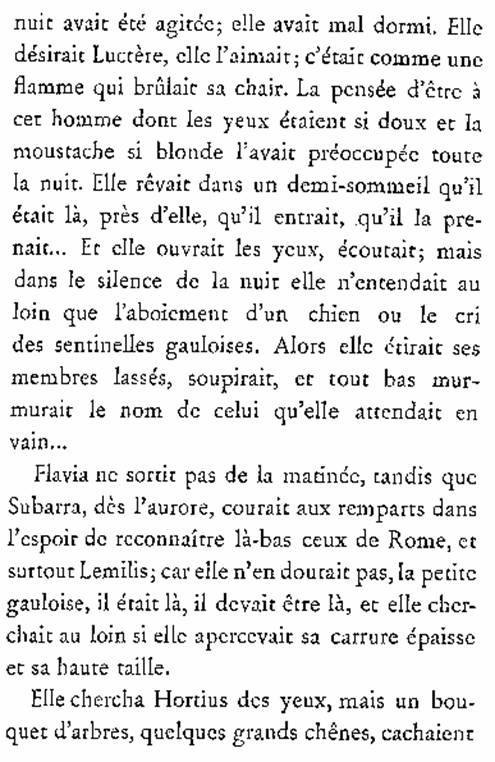 nuit avait été agitée; elle avait mal dormi. Elle désirait Luctère, elle l'aimait; c'était comme une flamme qui brûlait sa chair. La pensée d'être à cet homme dont les yeux étaient si doux et la moustache si blonde l'avait préoccupée toute la nuit. Elle rêvait dans un demi-sommeil qu'il était là, près d'elle, qu'il entrait, qu'il la prenait... Et elle ouvrait les yeux, écoutait; mais dans le silence de la nuit elle n'entendait au loin que l'aboiement d'un chien ou le cri des sentinelles gauloises. Alors elle étirait ses membres lassés, soupirait, et tout bas murmurait le nom de celui qu'elle attendait en vain...

Flavia ne sortit pas de la matinée, tandis que Subarra, dès l'aurore, courait aux remparts dans l'espoir de reconnaître là-bas ceux de Rome, et surtout Lemilis; car elle n'en doutait pas, la petite gauloise, il était là, il devait être là, et elle cherchait au loin si elle apercevait sa carrure épaisse et sa haute taille.

Elle chercha Hortius des yeux, mais un bouquet d'arbres, quelques grands chênes, cachaient